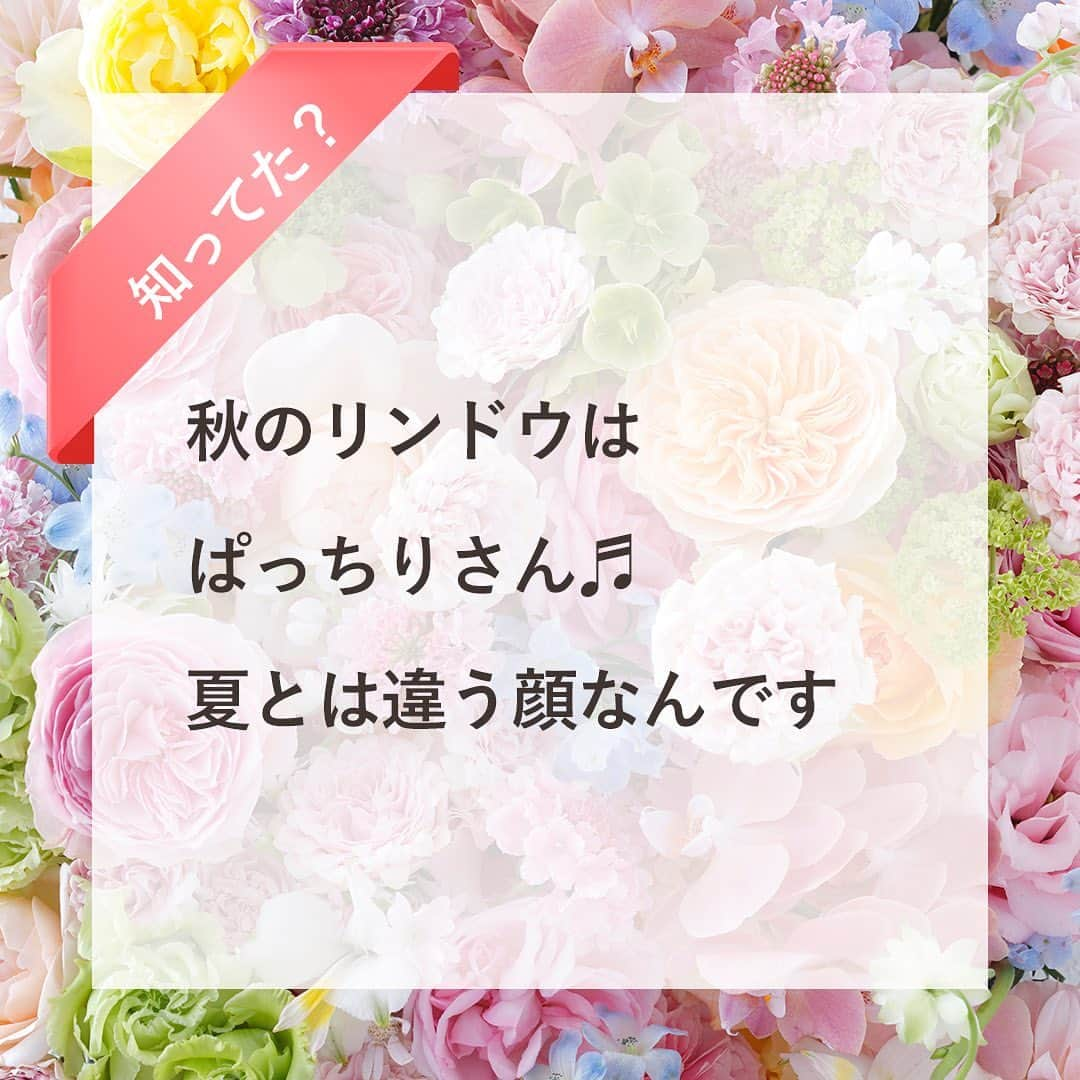 知ってた？

秋のリンドウは
ぱっちりさん♬
夏とは違う顔なんです